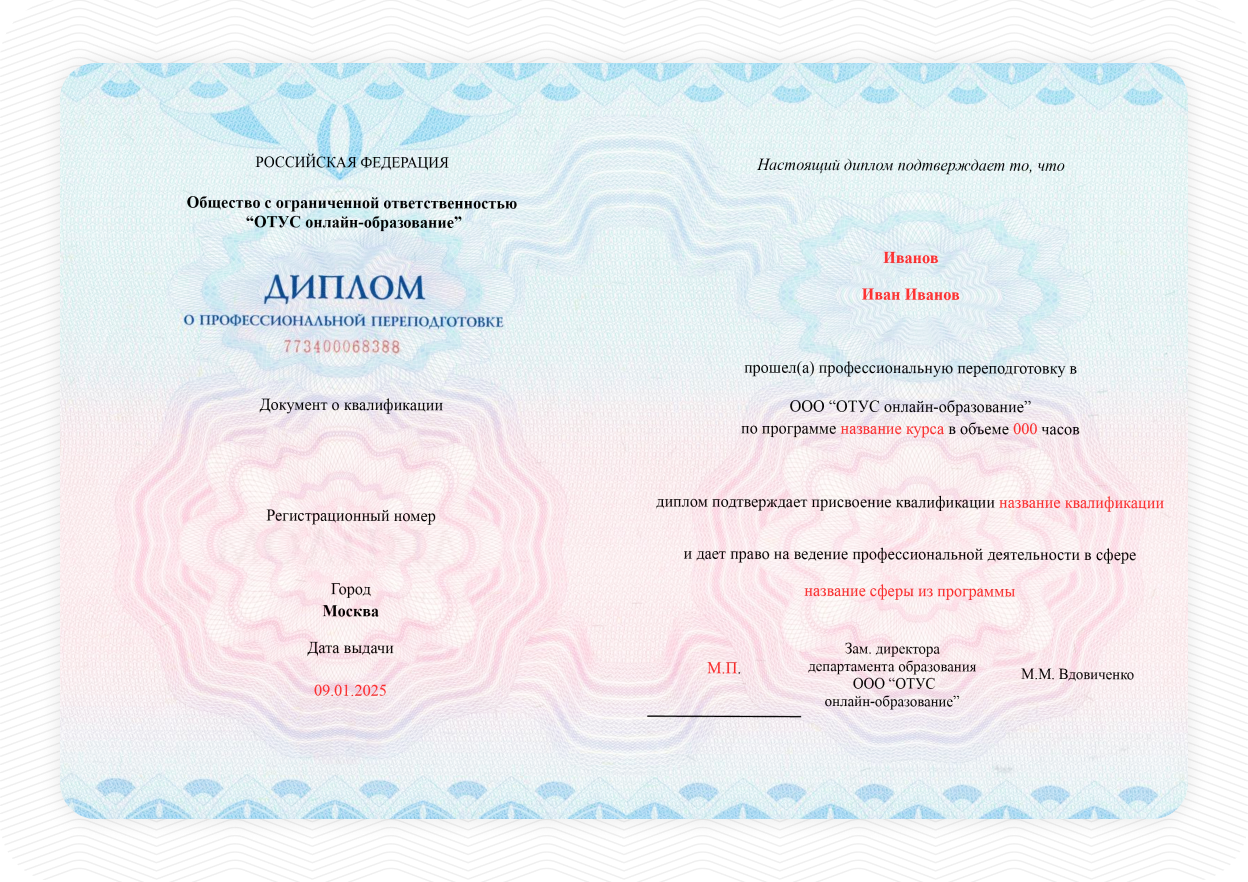 РОССИЙСКАЯ ФЕДЕРАЦИЯ

Общество с ограниченной ответственностью
“ОТУС онлайн-образование”

ДИПЛОМ
О ПРОФЕССИОНАЛЬНОЙ ПЕРЕПОДГОТОВКЕ
773400068388

Документ о квалификации

Регистрационный номер

Город
Москва

Дата выдачи

09.01.2025

Настоящий диплом подтверждает то, что

Иванов

Иван Иванов

прошел(а) профессиональную переподготовку в

ООО “ОТУС онлайн-образование”
по программе название курса в объеме 000 часов

диплом подтверждает присвоение квалификации название квалификации

и дает право на ведение профессиональной деятельности в сфере

название сферы из программы

М.П.

Зам. директора
департамента образования
ООО “ОТУС
онлайн-образование”

М.М. Вдовиченко